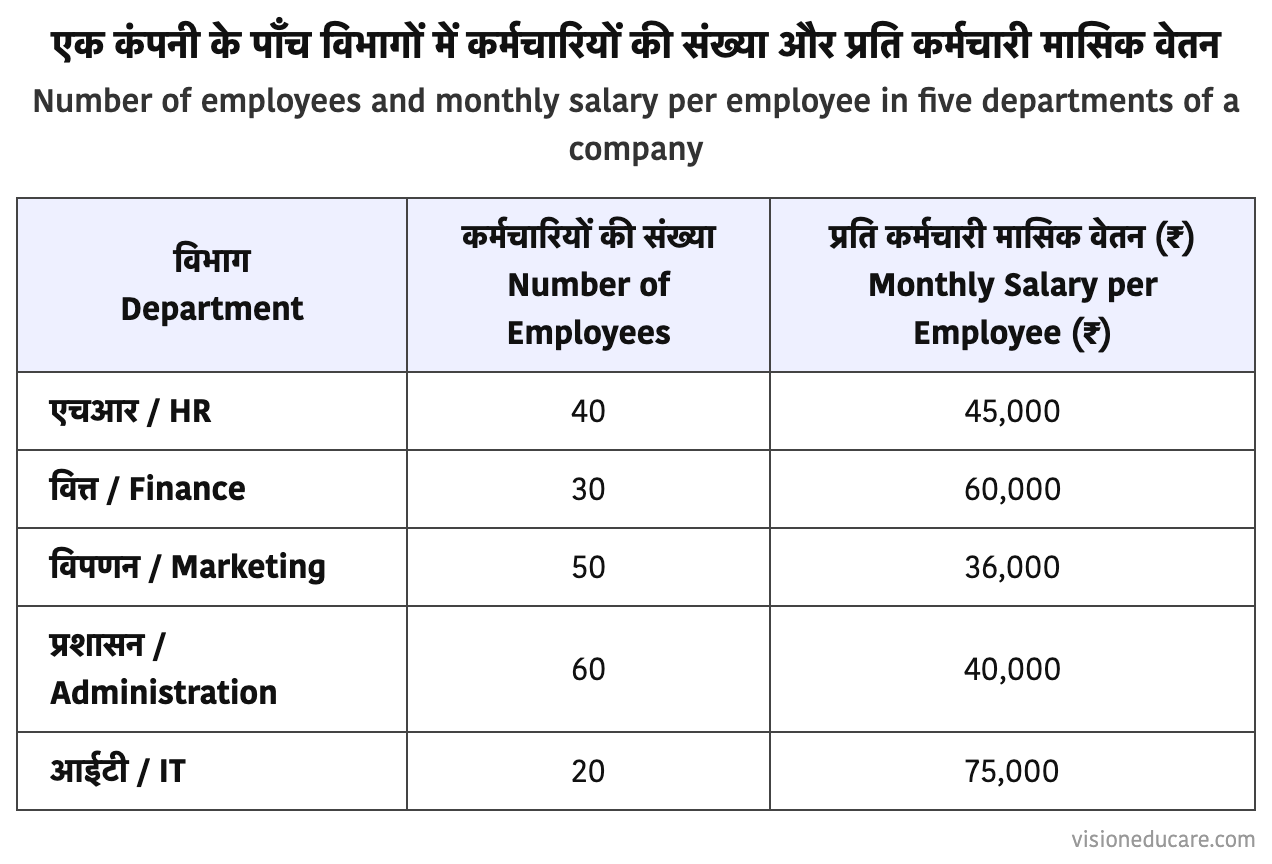 एक कंपनी के पाँच विभागों में कर्मचारियों की संख्या और प्रति कर्मचारी मासिक वेतन

Number of employees and monthly salary per employee in five departments of a company

| विभाग Department | कर्मचारियों की संख्या Number of Employees | प्रति कर्मचारी मासिक वेतन (₹) Monthly Salary per Employee (₹) |
|---|---|---|
| एचआर / HR | 40 | 45,000 |
| वित्त / Finance | 30 | 60,000 |
| विपणन / Marketing | 50 | 36,000 |
| प्रशासन / Administration | 60 | 40,000 |
| आईटी / IT | 20 | 75,000 |

visioneducare.com